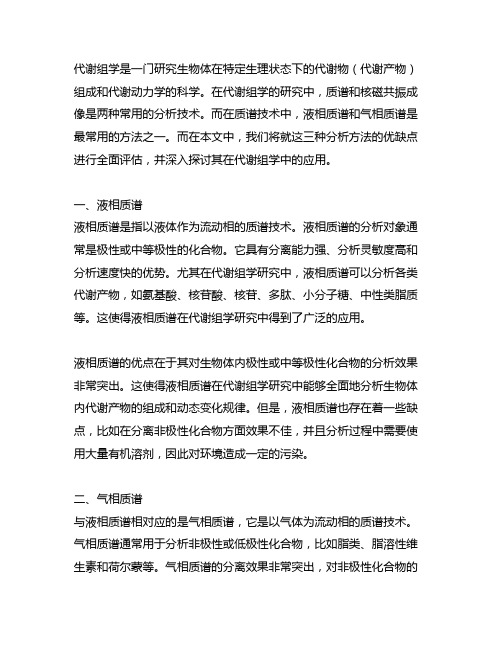 代谢组学是一门研究生物体在特定生理状态下的代谢物（代谢产物）组成和代谢动力学的科学。在代谢组学的研究中，质谱和核磁共振成像是两种常用的分析技术。而在质谱技术中，液相质谱和气相质谱是最常用的方法之一。而在本文中，我们将就这三种分析方法的优缺点进行全面评估，并深入探讨其在代谢组学中的应用。

一、液相质谱
液相质谱是指以液体作为流动相的质谱技术。液相质谱的分析对象通常是极性或中等极性的化合物。它具有分离能力强、分析灵敏度高和分析速度快的优势。尤其在代谢组学研究中，液相质谱可以分析各类代谢产物，如氨基酸、核苷酸、核苷、多肽、小分子糖、中性类脂质等。这使得液相质谱在代谢组学研究中得到了广泛的应用。

液相质谱的优点在于其对生物体内极性或中等极性化合物的分析效果非常突出。这使得液相质谱在代谢组学研究中能够全面地分析生物体内代谢产物的组成和动态变化规律。但是，液相质谱也存在着一些缺点，比如在分离非极性化合物方面效果不佳，并且分析过程中需要使用大量有机溶剂，因此对环境造成一定的污染。

二、气相质谱
与液相质谱相对应的是气相质谱，它是以气体为流动相的质谱技术。气相质谱通常用于分析非极性或低极性化合物，比如脂类、脂溶性维生素和荷尔蒙等。气相质谱的分离效果非常突出，对非极性化合物的